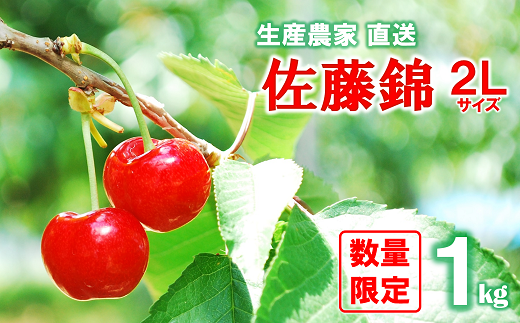 生産農家 直送

佐藤錦 2L サイズ

数量限定

1kg